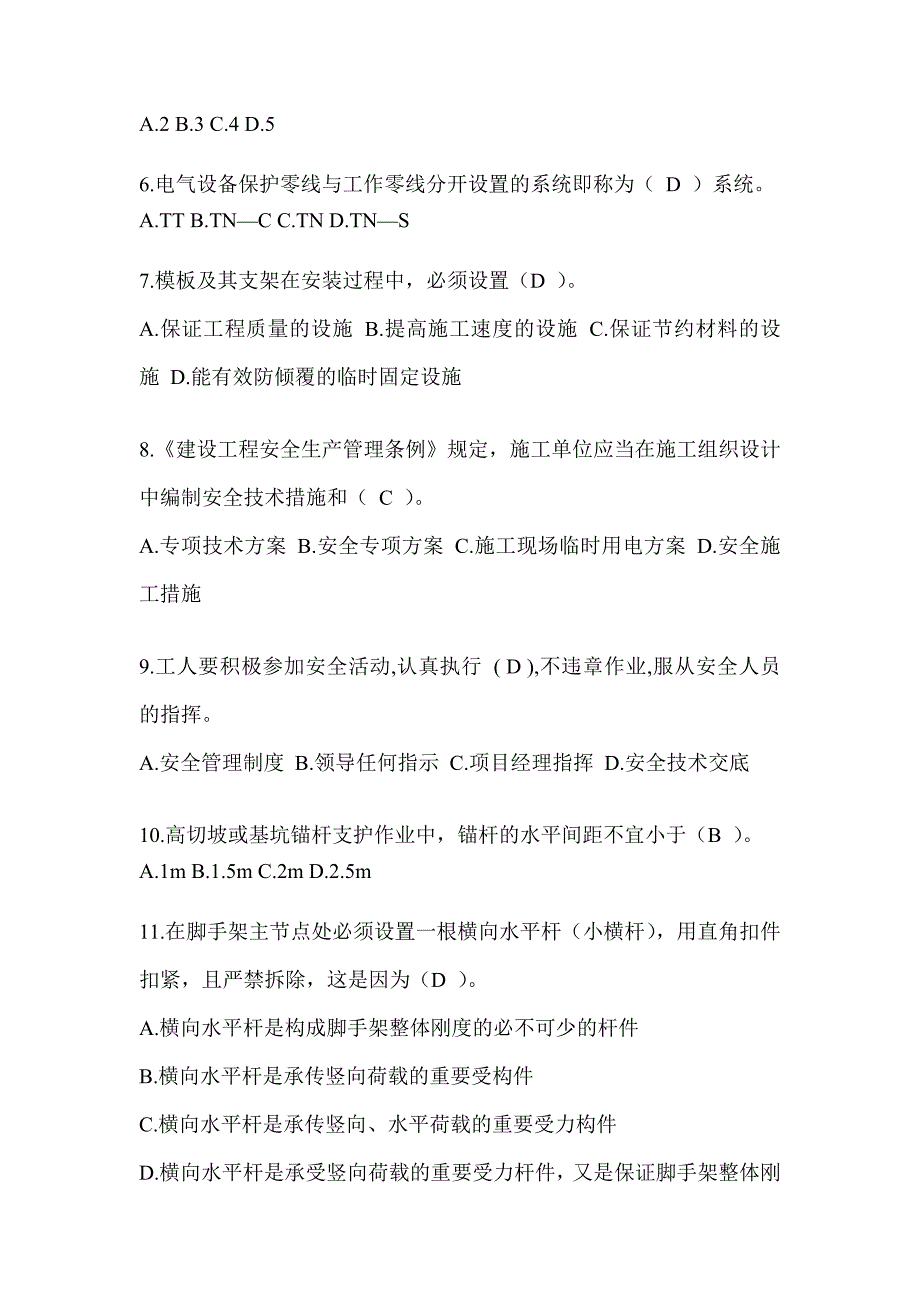 A.2 B.3 C.4 D.5

6.电气设备保护零线与工作零线分开设置的系统即称为（ D ）系统。
A.TT B.TN—C C.TN D.TN—S

7.模板及其支架在安装过程中，必须设置（D ）。

A.保证工程质量的设施 B.提高施工速度的设施 C.保证节约材料的设施 D.能有效防倾覆的临时固定设施

8.《建设工程安全生产管理条例》规定，施工单位应当在施工组织设计中编制安全技术措施和（ C ）。

A.专项技术方案 B.安全专项方案 C.施工现场临时用电方案 D.安全施工措施

9.工人要积极参加安全活动,认真执行 ( D ),不违章作业,服从安全人员的指挥。

A.安全管理制度 B.领导任何指示 C.项目经理指挥 D.安全技术交底

10.高切坡或基坑锚杆支护作业中，锚杆的水平间距不宜小于（B ）。
A.1m B.1.5m C.2m D.2.5m

11.在脚手架主节点处必须设置一根横向水平杆（小横杆），用直角扣件扣紧，且严禁拆除，这是因为（D ）。

A.横向水平杆是构成脚手架整体刚度的必不可少的杆件

B.横向水平杆是承传竖向荷载的重要受构件

C.横向水平杆是承传竖向、水平荷载的重要受力构件

D.横向水平杆是承受竖向荷载的重要受力杆件，又是保证脚手架整体刚